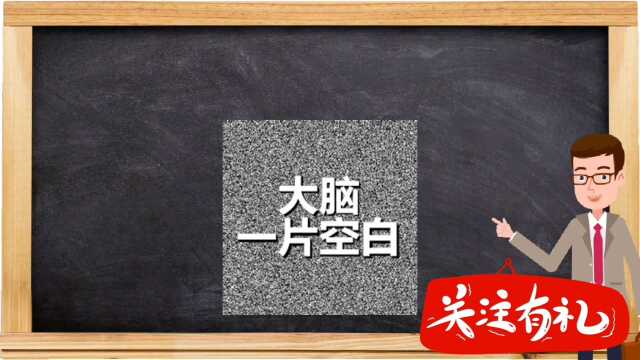 大脑
一片空白

关注有礼